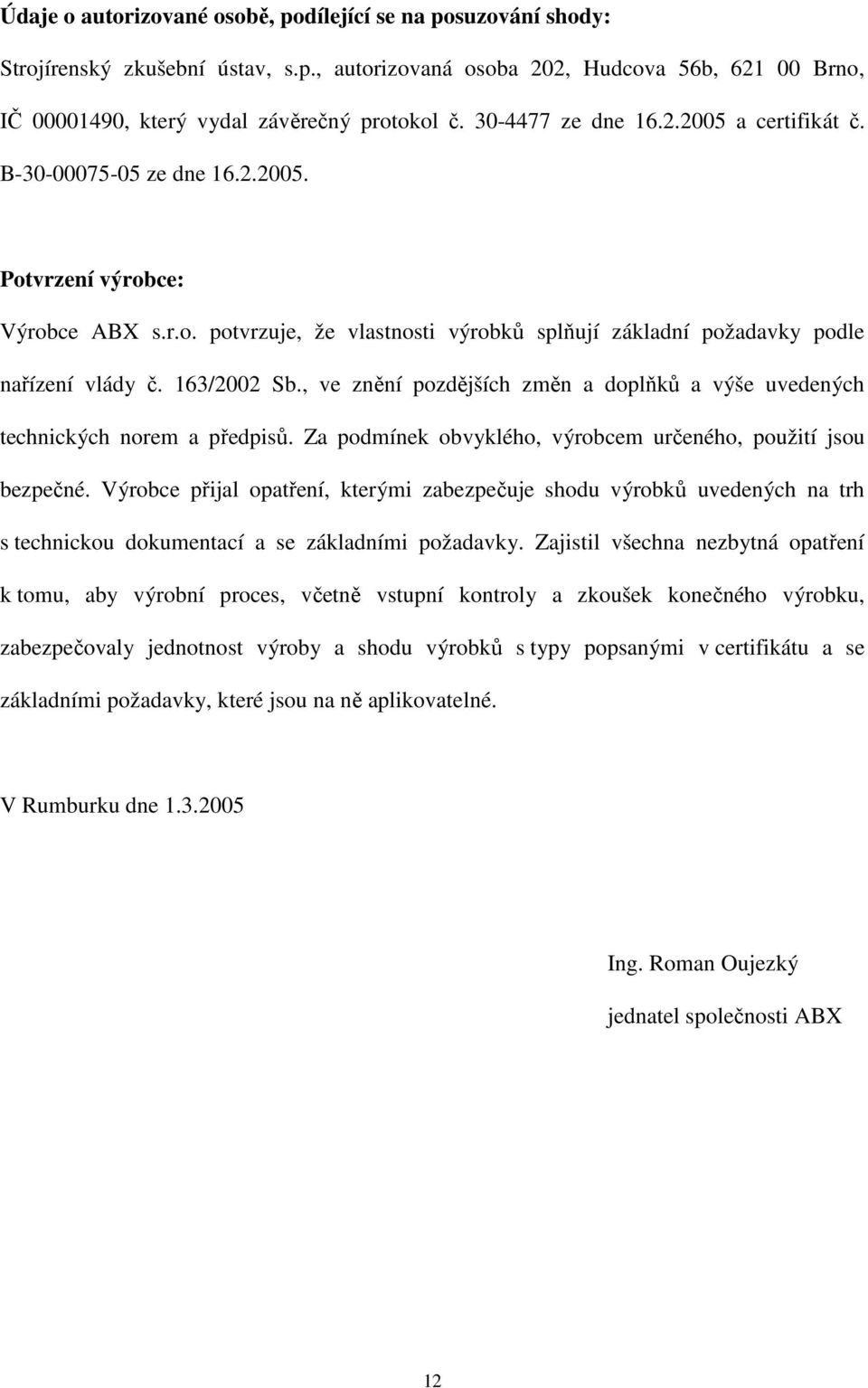 Údaje o autorizované osobě, podílející se na posuzování shody:

Strojírenský zkušební ústav, s.p., autorizovaná osoba 202, Hudcova 56b, 621 00 Brno, IČ 00001490, který vydal závěrečný protokol č. 30-4477 ze dne 16.2.2005 a certifikát č. B-30-00075-05 ze dne 16.2.2005.

Potvrzení výrobce:

Výrobce ABX s.r.o. potvrzuje, že vlastnosti výrobků splňují základní požadavky podle nařízení vlády č. 163/2002 Sb., ve znění pozdějších změn a doplňků a výše uvedených technických norem a předpisů. Za podmínek obvyklého, výrobcem určeného, použití jsou bezpečné. Výrobce přijal opatření, kterými zabezpečuje shodu výrobků uvedených na trh s technickou dokumentací a se základními požadavky. Zajistil všechna nezbytná opatření k tomu, aby výrobní proces, včetně vstupní kontroly a zkoušek konečného výrobku, zabezpečovaly jednotnost výroby a shodu výrobků s typy popsanými v certifikátu a se základními požadavky, které jsou na ně aplikovatelné.

V Rumburku dne 1.3.2005

Ing. Roman Oujezký

jednatel společnosti ABX

12